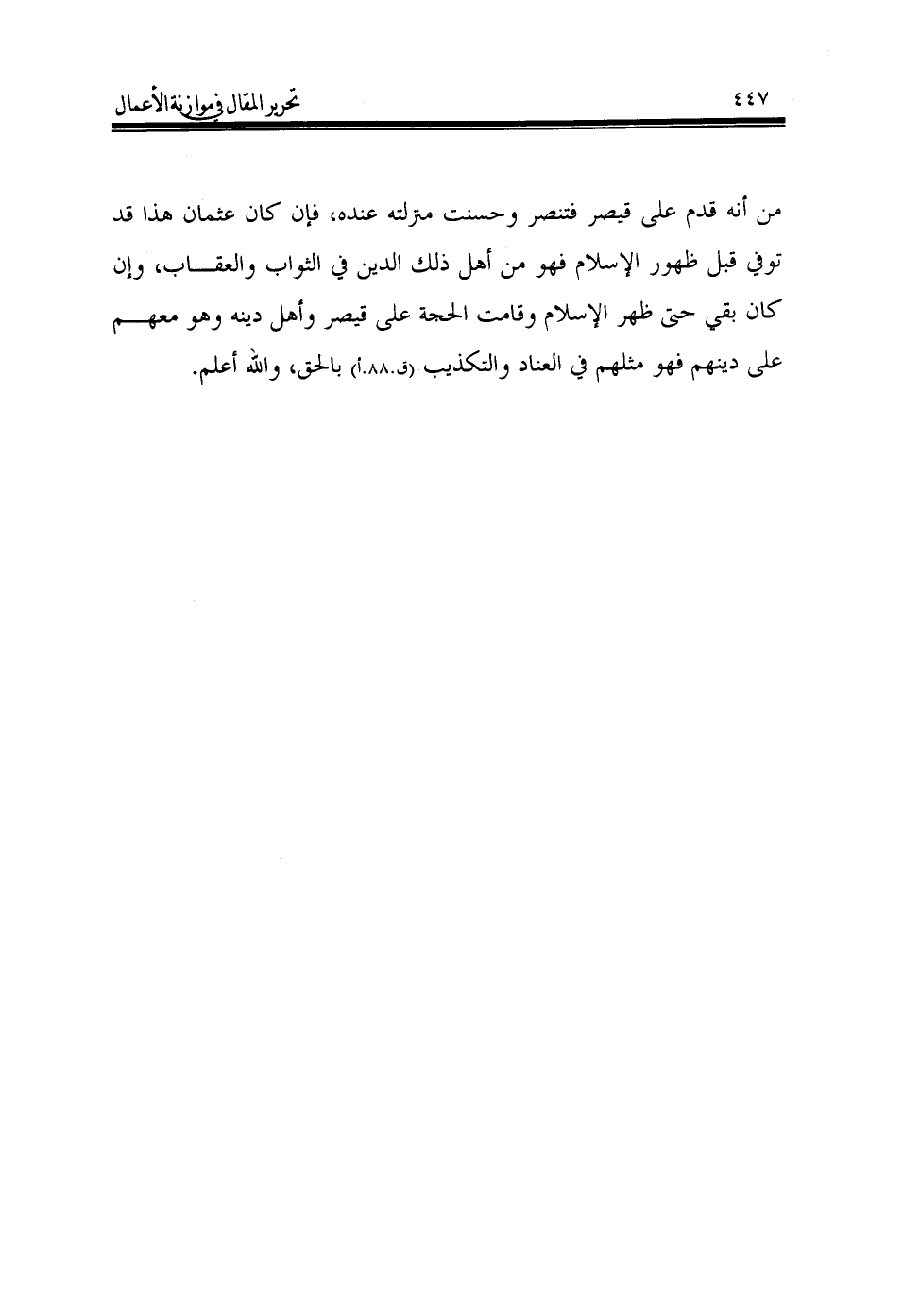 تحرير المقال في موازنة الأعمال ٤٤٧

من أنه قدم على قيصر فتنصر وحسنت مترلته عنده، فإن كان عثمان هذا قد توفي قبل ظهور الإسلام فهو من أهل ذلك الدين في الثواب والعقاب، وإن كان بقي حتى ظهر الإسلام وقامت الحجة على قيصر وأهل دينه وهو معهم على دينهم فهو مثلهم في العناد والتكذيب (ق.٨٨.أ) بالحق، والله أعلم.